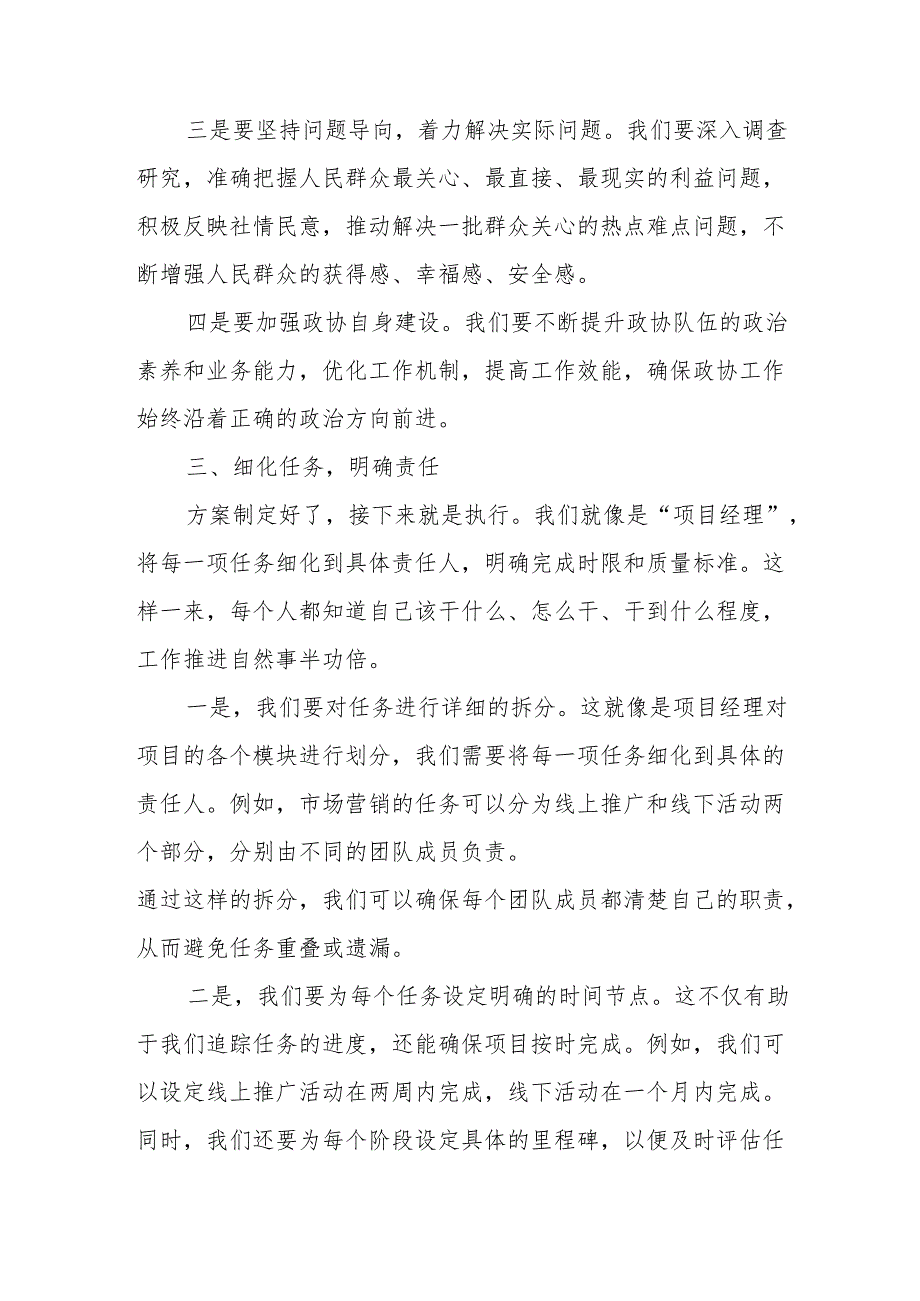 三是要坚持问题导向，着力解决实际问题。我们要深入调查研究，准确把握人民群众最关心、最直接、最现实的利益问题，积极反映社情民意，推动解决一批群众关心的热点难点问题，不断增强人民群众的获得感、幸福感、安全感。

四是要加强政协自身建设。我们要不断提升政协队伍的政治素养和业务能力，优化工作机制，提高工作效能，确保政协工作始终沿着正确的政治方向前进。

三、细化任务，明确责任

方案制定好了，接下来就是执行。我们就像是“项目经理”，将每一项任务细化到具体责任人，明确完成时限和质量标准。这样一来，每个人都知道自己该干什么、怎么干、干到什么程度，工作推进自然事半功倍。

一是，我们要对任务进行详细的拆分。这就像是项目经理对项目的各个模块进行划分，我们需要将每一项任务细化到具体的责任人。例如，市场营销的任务可以分为线上推广和线下活动两个部分，分别由不同的团队成员负责。
通过这样的拆分，我们可以确保每个团队成员都清楚自己的职责，从而避免任务重叠或遗漏。

二是，我们要为每个任务设定明确的时间节点。这不仅有助于我们追踪任务的进度，还能确保项目按时完成。例如，我们可以设定线上推广活动在两周内完成，线下活动在一个月内完成。同时，我们还要为每个阶段设定具体的里程碑，以便及时评估任